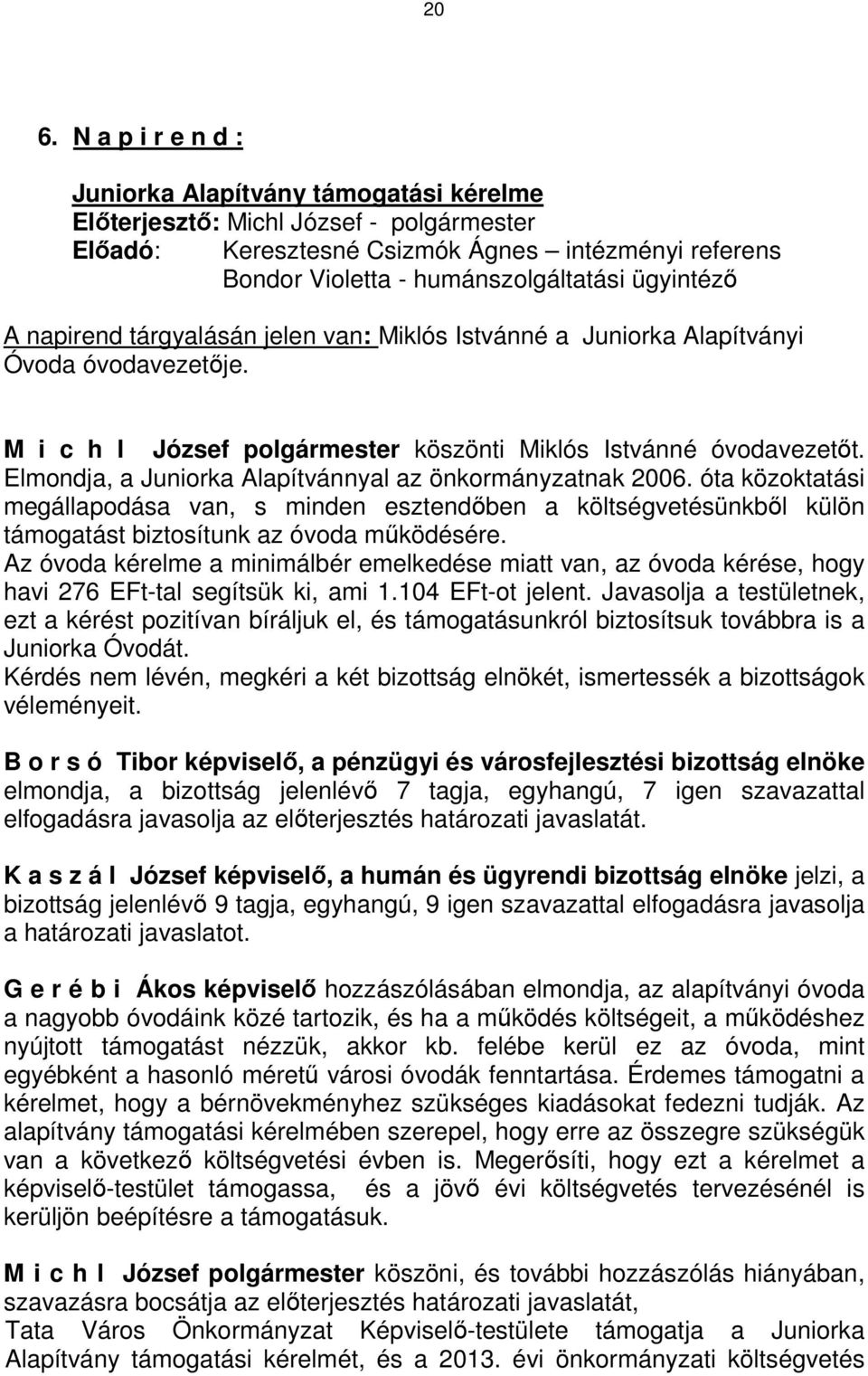 20

6. N a p i r e n d :

Juniorka Alapítvány támogatási kérelme
Előterjesztő: Michl József - polgármester
Előadó: Keresztesné Csizmók Ágnes – intézményi referens
Bondor Violetta - humánszolgáltatási ügyintéző

A napirend tárgyalásán jelen van: Miklós Istvánné a Juniorka Alapítványi Óvoda óvodavezetője.

M i c h l József polgármester köszönti Miklós Istvánné óvodavezetőt. Elmondja, a Juniorka Alapítvánnyal az önkormányzatnak 2006. óta közoktatási megállapodása van, s minden esztendőben a költségvetésünkből külön támogatást biztosítunk az óvoda működésére.
Az óvoda kérelme a minimálbér emelkedése miatt van, az óvoda kérése, hogy havi 276 EFt-tal segítsük ki, ami 1.104 EFt-ot jelent. Javasolja a testületnek, ezt a kérést pozitívan bíráljuk el, és támogatásunkról biztosítsuk továbbra is a Juniorka Óvodát.
Kérdés nem lévén, megkéri a két bizottság elnökét, ismertessék a bizottságok véleményeit.

B o r s ó Tibor képviselő, a pénzügyi és városfejlesztési bizottság elnöke elmondja, a bizottság jelenlévő 7 tagja, egyhangú, 7 igen szavazattal elfogadásra javasolja az előterjesztés határozati javaslatát.

K a s z á l József képviselő, a humán és ügyrendi bizottság elnöke jelzi, a bizottság jelenlévő 9 tagja, egyhangú, 9 igen szavazattal elfogadásra javasolja a határozati javaslatot.

G e r é b i Ákos képviselő hozzászólásában elmondja, az alapítványi óvoda a nagyobb óvodáink közé tartozik, és ha a működés költségeit, a működéshez nyújtott támogatást nézzük, akkor kb. felébe kerül ez az óvoda, mint egyébként a hasonló méretű városi óvodák fenntartása. Érdemes támogatni a kérelmet, hogy a bérnövekményhez szükséges kiadásokat fedezni tudják. Az alapítvány támogatási kérelmében szerepel, hogy erre az összegre szükségük van a következő költségvetési évben is. Megerősíti, hogy ezt a kérelmet a képviselő-testület támogassa, és a jövő évi költségvetés tervezésénél is kerüljön beépítésre a támogatásuk.

M i c h l József polgármester köszöni, és további hozzászólás hiányában, szavazásra bocsátja az előterjesztés határozati javaslatát,
Tata Város Önkormányzat Képviselő-testülete támogatja a Juniorka Alapítvány támogatási kérelmét, és a 2013. évi önkormányzati költségvetés